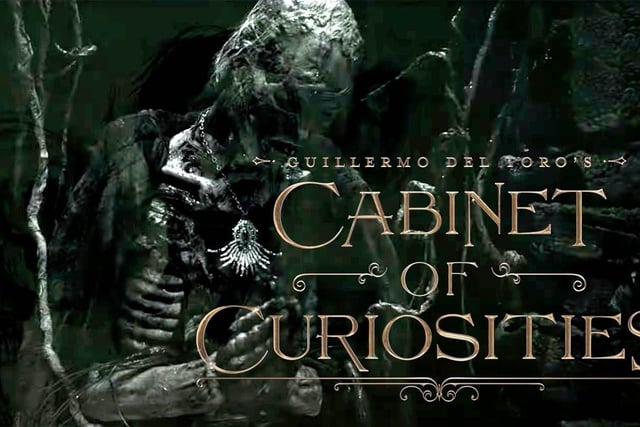 GUILLERMO DEL TORO'S
CABINET
OF
CURIOSITIES